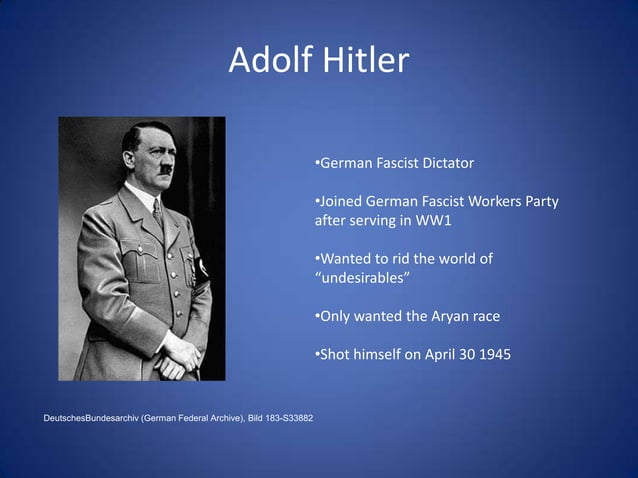 Adolf Hitler

•German Fascist Dictator

•Joined German Fascist Workers Party after serving in WW1

•Wanted to rid the world of “undesirables”

•Only wanted the Aryan race

•Shot himself on April 30 1945

DeutschesBundesarchiv (German Federal Archive), Bild 183-S33882